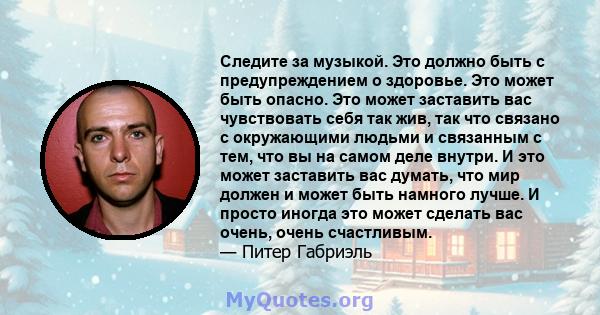 Следите за музыкой. Это должно быть с предупреждением о здоровье. Это может быть опасно. Это может заставить вас чувствовать себя так жив, так что связано с окружающими людьми и связанным с тем, что вы на самом деле внутри. И это может заставить вас думать, что мир должен и может быть намного лучше. И просто иногда это может сделать вас очень, очень счастливым.
— Питер Габриэль

MyQuotes.org